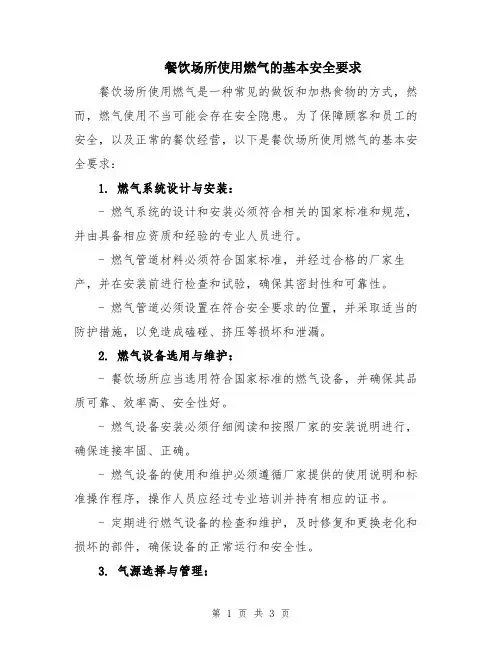 餐饮场所使用燃气的基本安全要求

餐饮场所使用燃气是一种常见的做饭和加热食物的方式，然而，燃气使用不当可能会存在安全隐患。为了保障顾客和员工的安全，以及正常的餐饮经营，以下是餐饮场所使用燃气的基本安全要求：

1. 燃气系统设计与安装：

- 燃气系统的设计和安装必须符合相关的国家标准和规范，并由具备相应资质和经验的专业人员进行。

- 燃气管道材料必须符合国家标准，并经过合格的厂家生产，并在安装前进行检查和试验，确保其密封性和可靠性。

- 燃气管道必须设置在符合安全要求的位置，并采取适当的防护措施，以免造成磕碰、挤压等损坏和泄漏。

2. 燃气设备选用与维护：

- 餐饮场所应当选用符合国家标准的燃气设备，并确保其品质可靠、效率高、安全性好。

- 燃气设备安装必须仔细阅读和按照厂家的安装说明进行，确保连接牢固、正确。

- 燃气设备的使用和维护必须遵循厂家提供的使用说明和标准操作程序，操作人员应经过专业培训并持有相应的证书。

- 定期进行燃气设备的检查和维护，及时修复和更换老化和损坏的部件，确保设备的正常运行和安全性。

3. 气源选择与管理：

第 1 页 共 3 页